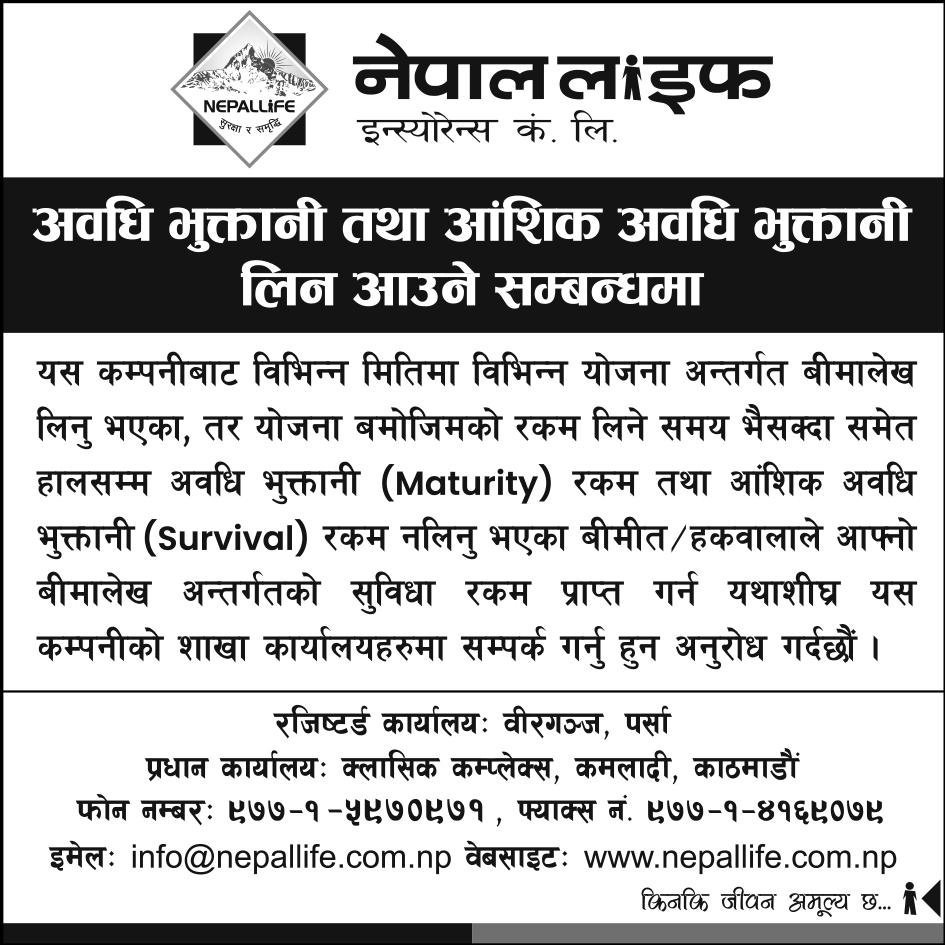 NEPALLiFE
सुरक्षा र समृद्धि

नेपाल लाइफ
इन्स्योरेन्स कं. लि.

अवधि भुक्तानी तथा आंशिक अवधि भुक्तानी लिन आउने सम्बन्धमा

यस कम्पनीबाट विभिन्न मितिमा विभिन्न योजना अन्तर्गत बीमालेख लिनु भएका, तर योजना बमोजिमको रकम लिने समय भैसक्दा समेत हालसम्म अवधि भुक्तानी (Maturity) रकम तथा आंशिक अवधि भुक्तानी (Survival) रकम नलिनु भएका बीमीत/हकवालाले आफ्नो बीमालेख अन्तर्गतको सुविधा रकम प्राप्त गर्न यथाशीघ्र यस कम्पनीको शाखा कार्यालयहरुमा सम्पर्क गर्नु हुन अनुरोध गर्दछौं ।

रजिष्टर्ड कार्यालयः वीरगञ्ज, पर्सा
प्रधान कार्यालयः क्लासिक कम्प्लेक्स, कमलादी, काठमाडौं
फोन नम्बरः ९७७-१-५९७०९७१ , फ्याक्स नं. ९७७-१-४१६९०७९
इमेलः info@nepallife.com.np वेबसाइटः www.nepallife.com.np

किनकि जीवन अमूल्य छ...